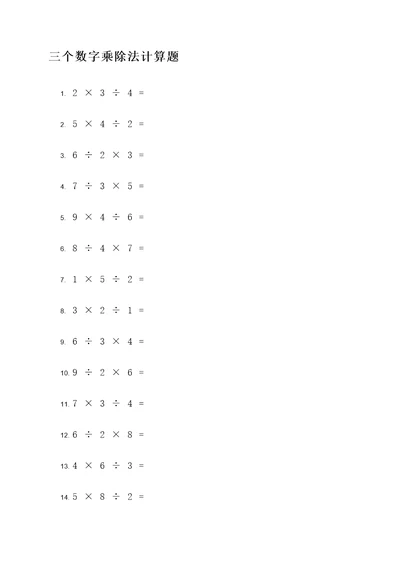 三个数字乘除法计算题

1. $2 \times 3 \div 4 =$

2. $5 \times 4 \div 2 =$

3. $6 \div 2 \times 3 =$

4. $7 \div 3 \times 5 =$

5. $9 \times 4 \div 6 =$

6. $8 \div 4 \times 7 =$

7. $1 \times 5 \div 2 =$

8. $3 \times 2 \div 1 =$

9. $6 \div 3 \times 4 =$

10. $9 \div 2 \times 6 =$

11. $7 \times 3 \div 4 =$

12. $6 \div 2 \times 8 =$

13. $4 \times 6 \div 3 =$

14. $5 \times 8 \div 2 =$